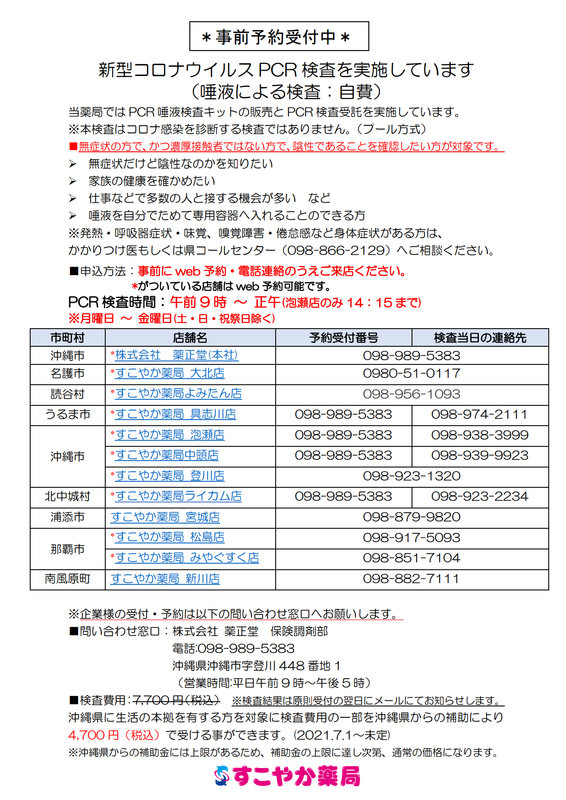 ＊事前予約受付中＊

新型コロナウイルス PCR 検査を実施しています
（唾液による検査：自費）

当薬局では PCR 唾液検査キットの販売と PCR 検査受託を実施しています。
※本検査はコロナ感染を診断する検査ではありません。（プール方式）
■無症状の方で、かつ濃厚接触者ではない方で、陰性であることを確認したい方が対象です。
➢ 無症状だけど陰性なのかを知りたい
➢ 家族の健康を確かめたい
➢ 仕事などで多数の人と接する機会が多い　など
➢ 唾液を自分でためて専用容器へ入れることのできる方
※発熱・呼吸器症状・味覚、嗅覚障害・倦怠感など身体症状がある方は、かかりつけ医もしくは県コールセンター（098-866-2129）へご相談ください。

■申込方法：事前に web 予約・電話連絡のうえご来店ください。
＊がついている店舗は web 予約可能です。
PCR 検査時間：午前９時 ～ 正午(泡瀬店のみ 14：15 まで)
※月曜日 ～ 金曜日(土・日・祝祭日除く)

| 市町村 | 店舗名 | 予約受付番号 | 検査当日の連絡先 |
|---|---|---|---|
| 沖縄市 | *株式会社　薬正堂(本社) | 098-989-5383 | |
| 名護市 | *すこやか薬局 大北店 | 0980-51-0117 | |
| 読谷村 | *すこやか薬局よみたん店 | 098-956-1093 | |
| うるま市 | *すこやか薬局 具志川店 | 098-989-5383 | 098-974-2111 |
| 沖縄市 | *すこやか薬局 泡瀬店 | 098-989-5383 | 098-938-3999 |
| | *すこやか薬局中頭店 | 098-989-5383 | 098-939-9923 |
| | *すこやか薬局 登川店 | 098-923-1320 | |
| 北中城村 | *すこやか薬局ライカム店 | 098-989-5383 | 098-923-2234 |
| 浦添市 | すこやか薬局 宮城店 | 098-879-9820 | |
| 那覇市 | *すこやか薬局 松島店 | 098-917-5093 | |
| | *すこやか薬局 みやぐすく店 | 098-851-7104 | |
| 南風原町 | すこやか薬局 新川店 | 098-882-7111 | |

※企業様の受付・予約は以下の問い合わせ窓口へお願いします。
■問い合わせ窓口：株式会社 薬正堂　保険調剤部
電話:098-989-5383
沖縄県沖縄市字登川 448 番地 1
(営業時間:平日午前９時～午後５時)
■検査費用：7,700 円（税込）　※検査結果は原則受付の翌日にメールにてお知らせします。
沖縄県に生活の本拠を有する方を対象に検査費用の一部を沖縄県からの補助により 4,700 円（税込）で受ける事ができます。(2021.7.1～未定)
※沖縄県からの補助金には上限があるため、補助金の上限に達し次第、通常の価格になります。

すこやか薬局